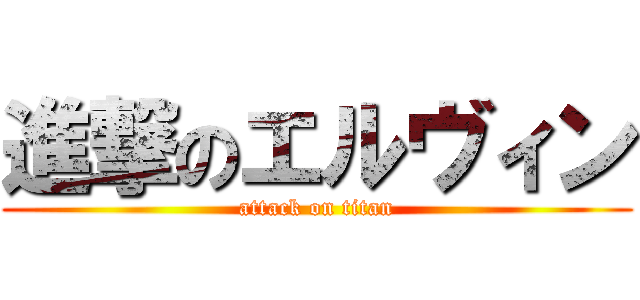 進撃のエルヴィン
attack on titan